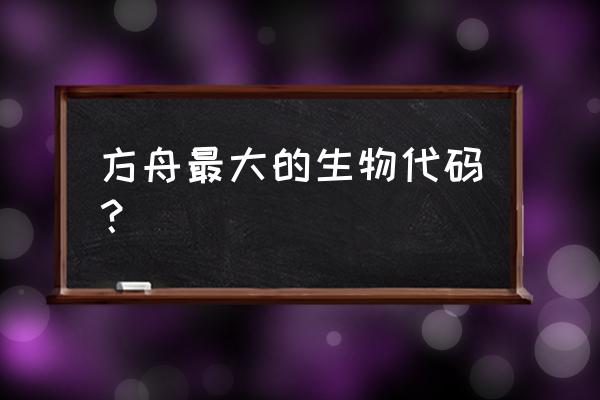 方舟最大的生物代码？